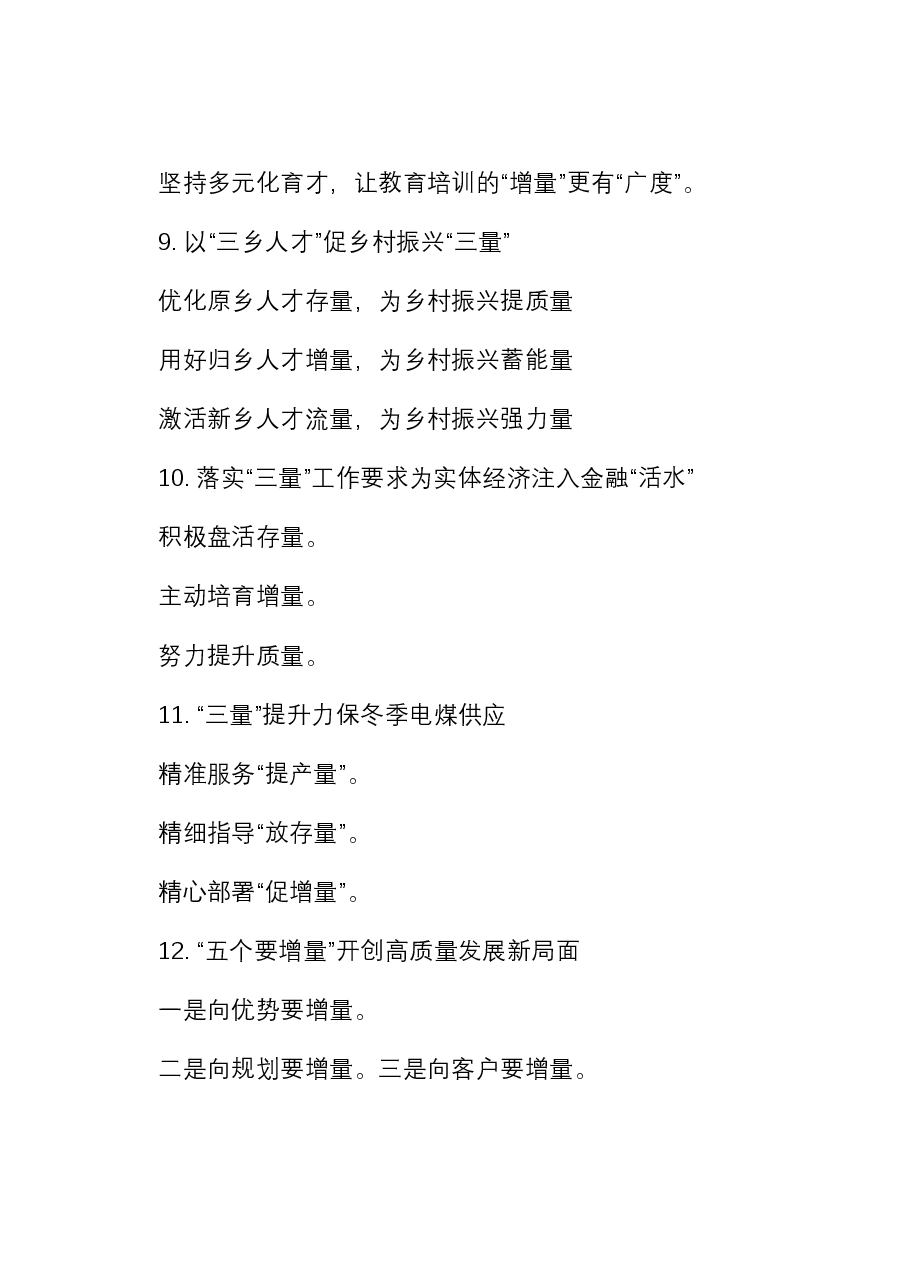 坚持多元化育才，让教育培训的“增量”更有“广度”。

9. 以“三乡人才”促乡村振兴“三量”

优化原乡人才存量，为乡村振兴提质量

用好归乡人才增量，为乡村振兴蓄能量

激活新乡人才流量，为乡村振兴强力量

10. 落实“三量”工作要求为实体经济注入金融“活水”

积极盘活存量。

主动培育增量。

努力提升质量。

11. “三量”提升力保冬季电煤供应

精准服务“提产量”。

精细指导“放存量”。

精心部署“促增量”。

12. “五个要增量”开创高质量发展新局面

一是向优势要增量。

二是向规划要增量。三是向客户要增量。